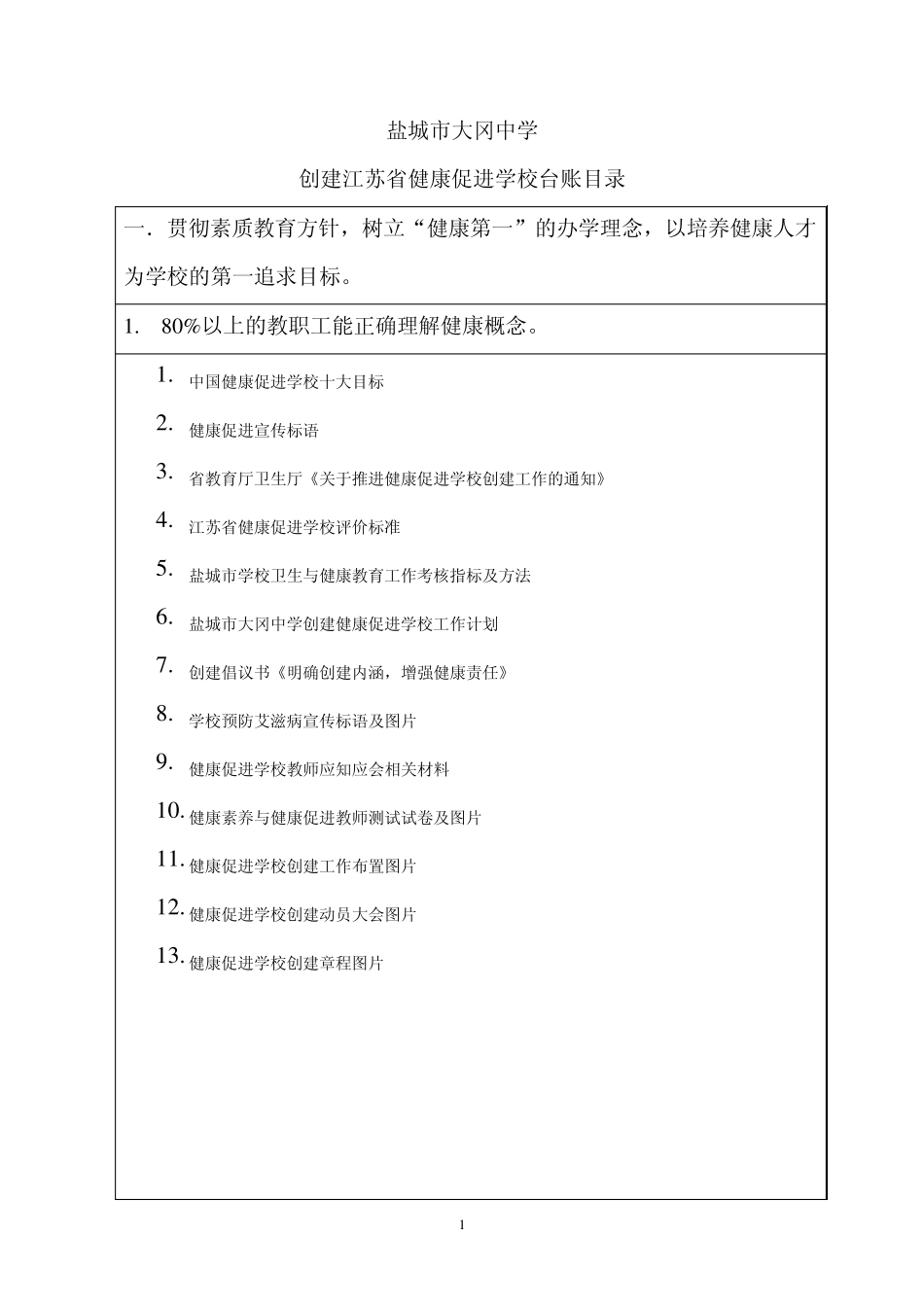 盐城市大冈中学

创建江苏省健康促进学校台账目录

一．贯彻素质教育方针，树立“健康第一”的办学理念，以培养健康人才为学校的第一追求目标。

1.　80%以上的教职工能正确理解健康概念。

1. 中国健康促进学校十大目标
2. 健康促进宣传标语
3. 省教育厅卫生厅《关于推进健康促进学校创建工作的通知》
4. 江苏省健康促进学校评价标准
5. 盐城市学校卫生与健康教育工作考核指标及方法
6. 盐城市大冈中学创建健康促进学校工作计划
7. 创建倡议书《明确创建内涵，增强健康责任》
8. 学校预防艾滋病宣传标语及图片
9. 健康促进学校教师应知应会相关材料
10. 健康素养与健康促进教师测试试卷及图片
11. 健康促进学校创建工作布置图片
12. 健康促进学校创建动员大会图片
13. 健康促进学校创建章程图片

1